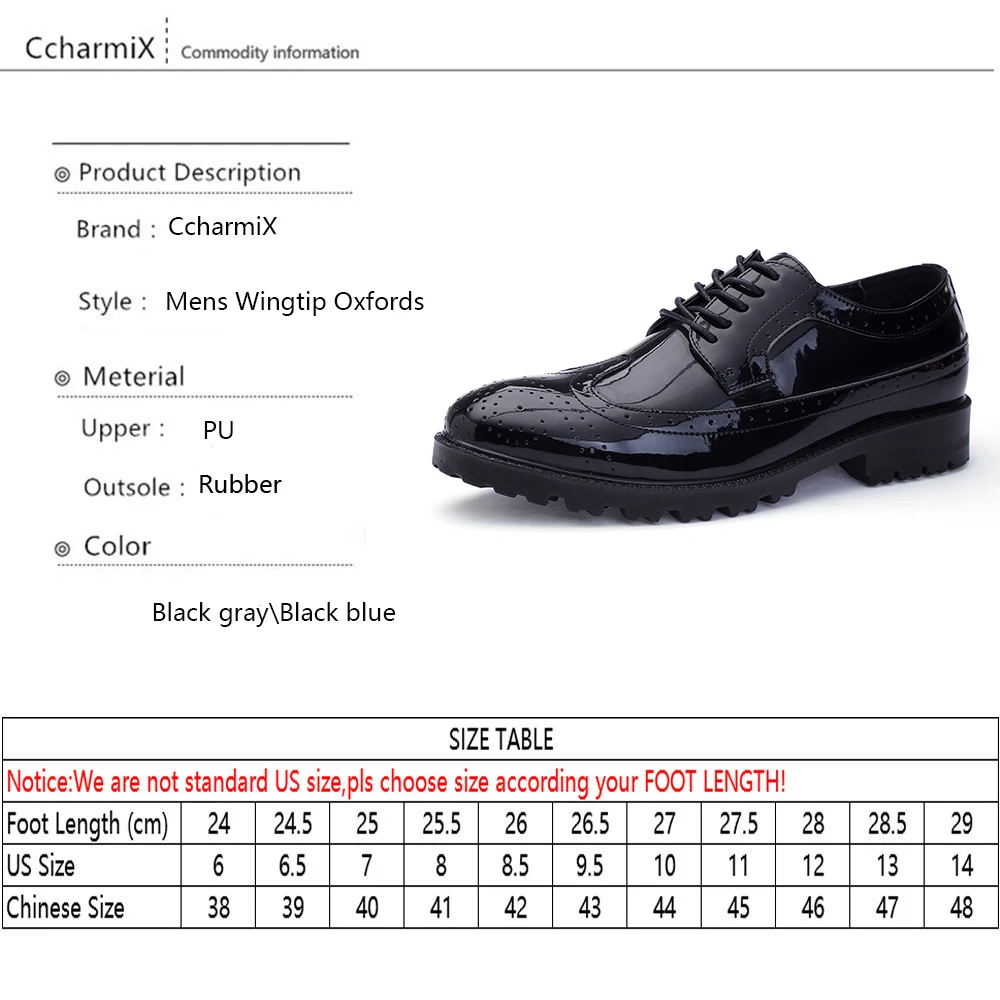 CcharmiX Commodity information

◎ Product Description

Brand : CcharmiX

Style : Mens Wingtip Oxfords

◎ Meterial

Upper : PU

Outsole : Rubber

◎ Color

Black gray\Black blue

| SIZE TABLE | | | | | | | | | | | |
|---|---|---|---|---|---|---|---|---|---|---|---|
| Notice:We are not standard US size,pls choose size according your FOOT LENGTH! | | | | | | | | | | | |
| Foot Length (cm) | 24 | 24.5 | 25 | 25.5 | 26 | 26.5 | 27 | 27.5 | 28 | 28.5 | 29 |
| US Size | 6 | 6.5 | 7 | 8 | 8.5 | 9.5 | 10 | 11 | 12 | 13 | 14 |
| Chinese Size | 38 | 39 | 40 | 41 | 42 | 43 | 44 | 45 | 46 | 47 | 48 |